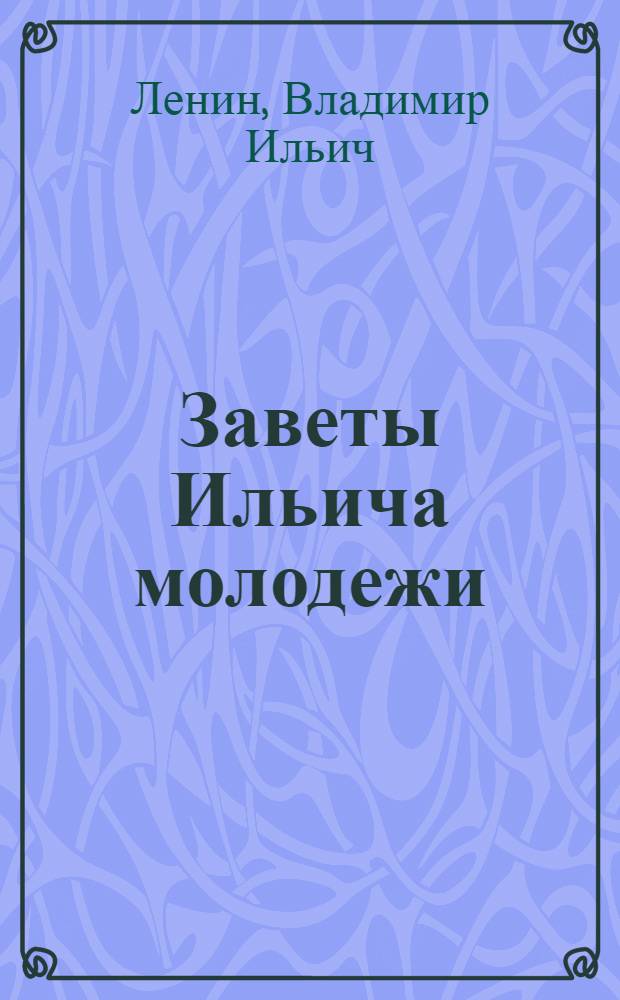 Ленин, Владимир Ильич

Заветы Ильича молодежи